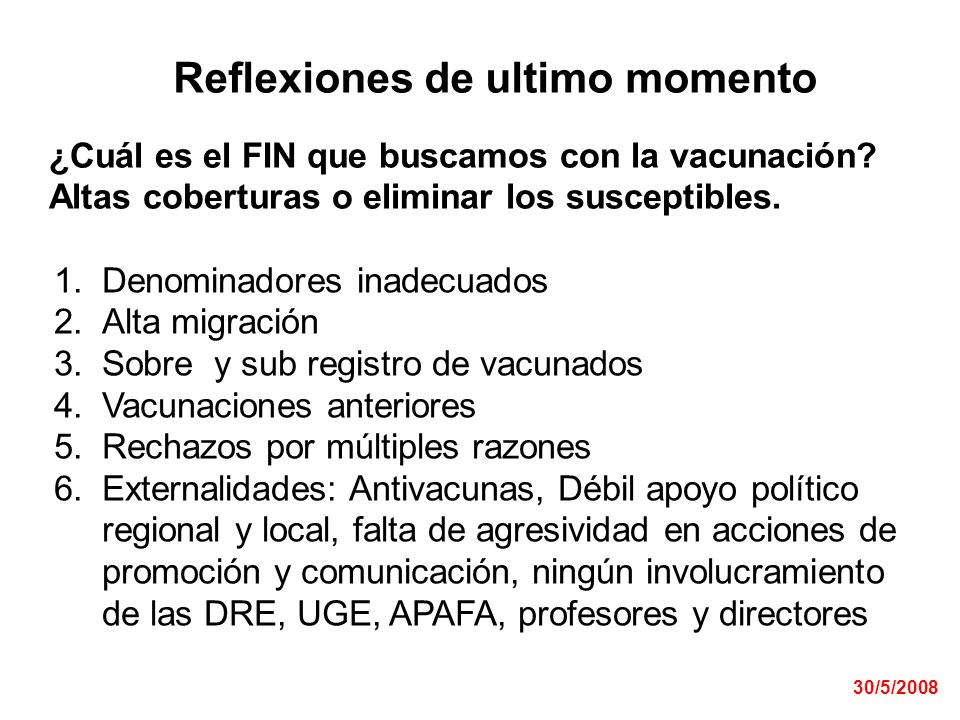 Reflexiones de ultimo momento

¿Cuál es el FIN que buscamos con la vacunación? Altas coberturas o eliminar los susceptibles.

1. Denominadores inadecuados
2. Alta migración
3. Sobre y sub registro de vacunados
4. Vacunaciones anteriores
5. Rechazos por múltiples razones
6. Externalidades: Antivacunas, Débil apoyo político regional y local, falta de agresividad en acciones de promoción y comunicación, ningún involucramiento de las DRE, UGE, APAFA, profesores y directores

30/5/2008